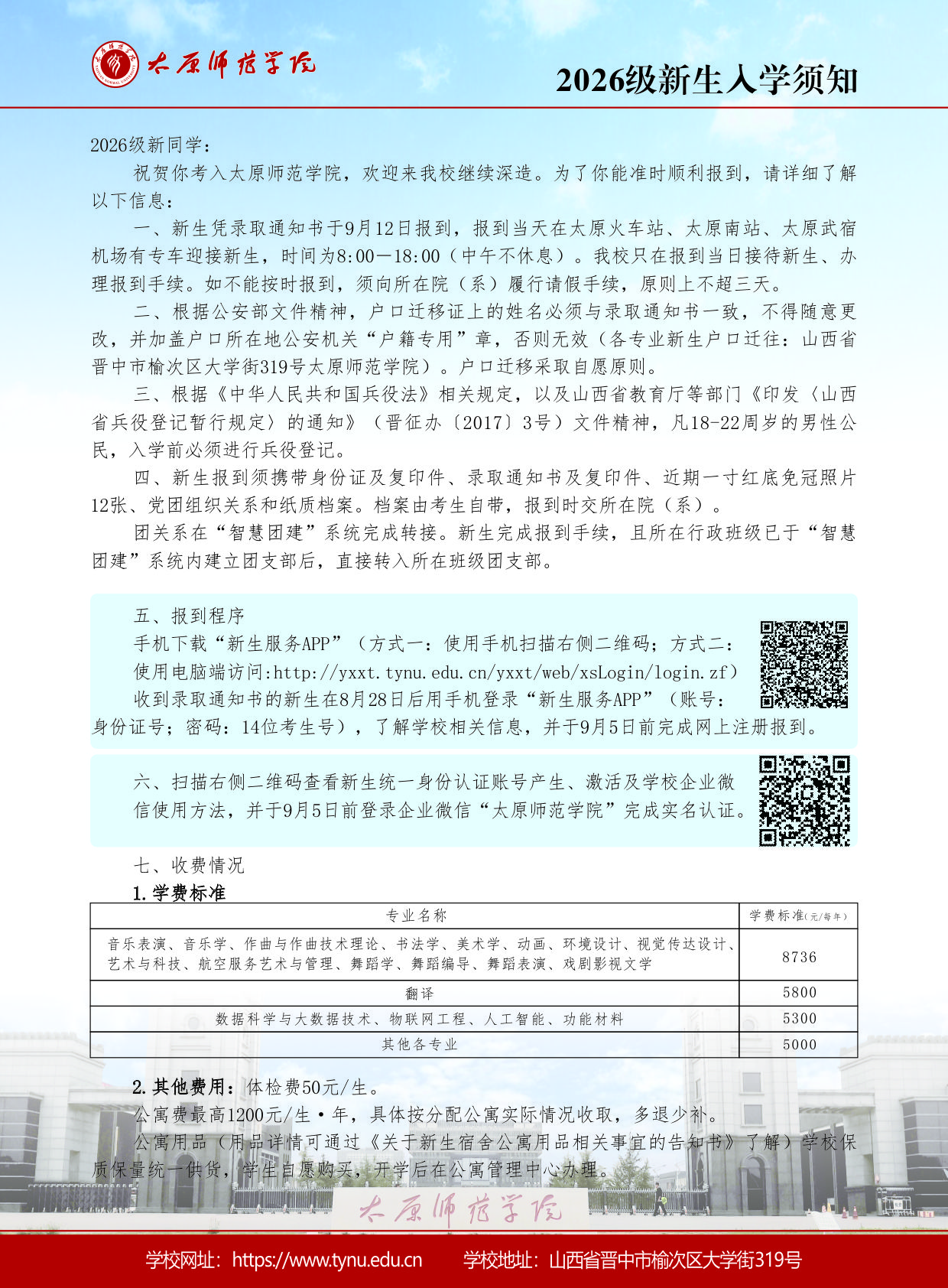 太原师范学院

2026级新生入学须知

2026级新同学：

祝贺你考入太原师范学院，欢迎来我校继续深造。为了你能准时顺利报到，请详细了解以下信息：

一、新生凭录取通知书于9月12日报到，报到当天在太原火车站、太原南站、太原武宿机场有专车迎接新生，时间为8:00—18:00（中午不休息）。我校只在报到当日接待新生、办理报到手续。如不能按时报到，须向所在院（系）履行请假手续，原则上不超三天。

二、根据公安部文件精神，户口迁移证上的姓名必须与录取通知书一致，不得随意更改，并加盖户口所在地公安机关“户籍专用”章，否则无效（各专业新生户口迁往：山西省晋中市榆次区大学街319号太原师范学院）。户口迁移采取自愿原则。

三、根据《中华人民共和国兵役法》相关规定，以及山西省教育厅等部门《印发〈山西省兵役登记暂行规定〉的通知》（晋征办〔2017〕3号）文件精神，凡18-22周岁的男性公民，入学前必须进行兵役登记。

四、新生报到须携带身份证及复印件、录取通知书及复印件、近期一寸红底免冠照片12张、党团组织关系和纸质档案。档案由考生自带，报到时交所在院（系）。

团关系在“智慧团建”系统完成转接。新生完成报到手续，且所在行政班级已于“智慧团建”系统内建立团支部后，直接转入所在班级团支部。

五、报到程序

手机下载“新生服务APP”（方式一：使用手机扫描右侧二维码；方式二：使用电脑端访问:http://yxxt.tynu.edu.cn/yxxt/web/xsLogin/login.zf）

收到录取通知书的新生在8月28日后用手机登录“新生服务APP”（账号：身份证号；密码：14位考生号），了解学校相关信息，并于9月5日前完成网上注册报到。

六、扫描右侧二维码查看新生统一身份认证账号产生、激活及学校企业微信使用方法，并于9月5日前登录企业微信“太原师范学院”完成实名认证。

七、收费情况

1.学费标准

| 专业名称 | 学费标准(元/每年) |
|---|---|
| 音乐表演、音乐学、作曲与作曲技术理论、书法学、美术学、动画、环境设计、视觉传达设计、艺术与科技、航空服务艺术与管理、舞蹈学、舞蹈编导、舞蹈表演、戏剧影视文学 | 8736 |
| 翻译 | 5800 |
| 数据科学与大数据技术、物联网工程、人工智能、功能材料 | 5300 |
| 其他各专业 | 5000 |

2.其他费用：体检费50元/生。

公寓费最高1200元/生·年，具体按分配公寓实际情况收取，多退少补。

公寓用品（用品详情可通过《关于新生宿舍公寓用品相关事宜的告知书》了解）学校保质保量统一供货，学生自愿购买，开学后在公寓管理中心办理。

太原师范学院

学校网址：https://www.tynu.edu.cn 学校地址：山西省晋中市榆次区大学街319号